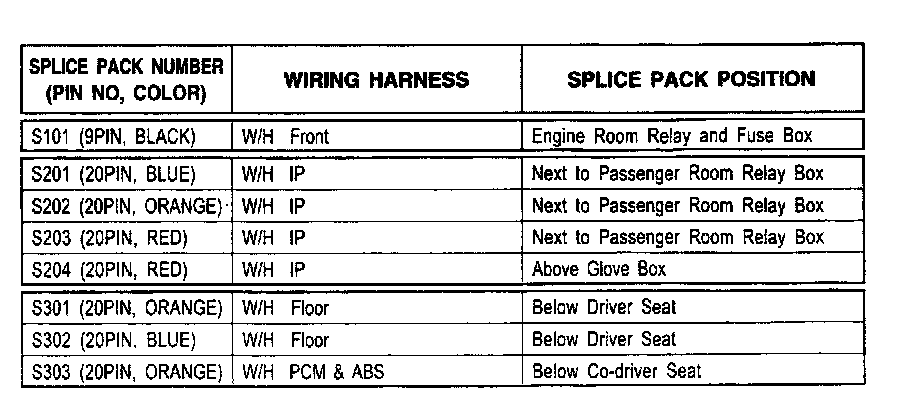 | SPLICE PACK NUMBER (PIN NO, COLOR) | WIRING HARNESS | SPLICE PACK POSITION |
|---|---|---|
| S101 (9PIN, BLACK) | W/H Front | Engine Room Relay and Fuse Box |
| S201 (20PIN, BLUE) | W/H IP | Next to Passenger Room Relay Box |
| S202 (20PIN, ORANGE) | W/H IP | Next to Passenger Room Relay Box |
| S203 (20PIN, RED) | W/H IP | Next to Passenger Room Relay Box |
| S204 (20PIN, RED) | W/H IP | Above Glove Box |
| S301 (20PIN, ORANGE) | W/H Floor | Below Driver Seat |
| S302 (20PIN, BLUE) | W/H Floor | Below Driver Seat |
| S303 (20PIN, ORANGE) | W/H PCM & ABS | Below Co-driver Seat |